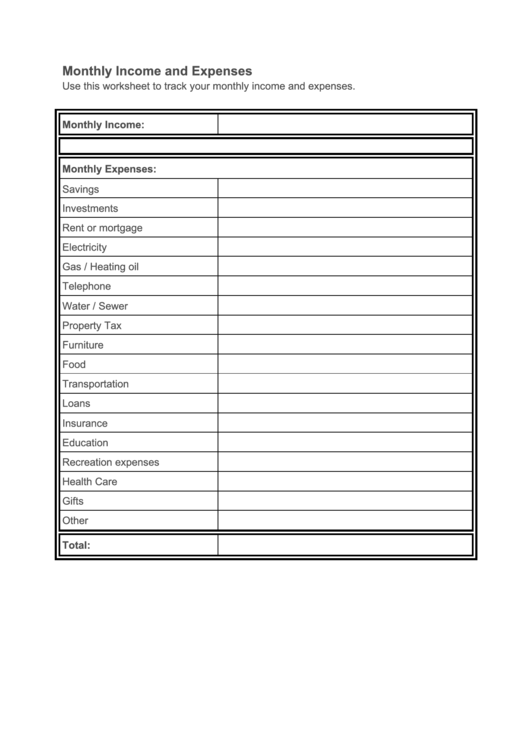 Monthly Income and Expenses
Use this worksheet to track your monthly income and expenses.

| Monthly Income: | |
|---|---|
| | |
| Monthly Expenses: | |
| Savings | |
| Investments | |
| Rent or mortgage | |
| Electricity | |
| Gas / Heating oil | |
| Telephone | |
| Water / Sewer | |
| Property Tax | |
| Furniture | |
| Food | |
| Transportation | |
| Loans | |
| Insurance | |
| Education | |
| Recreation expenses | |
| Health Care | |
| Gifts | |
| Other | |
| Total: | |